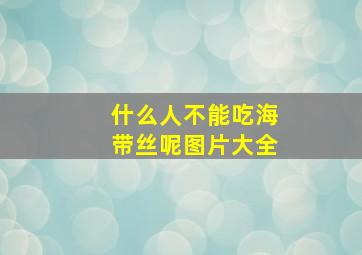 什么人不能吃海带丝呢图片大全